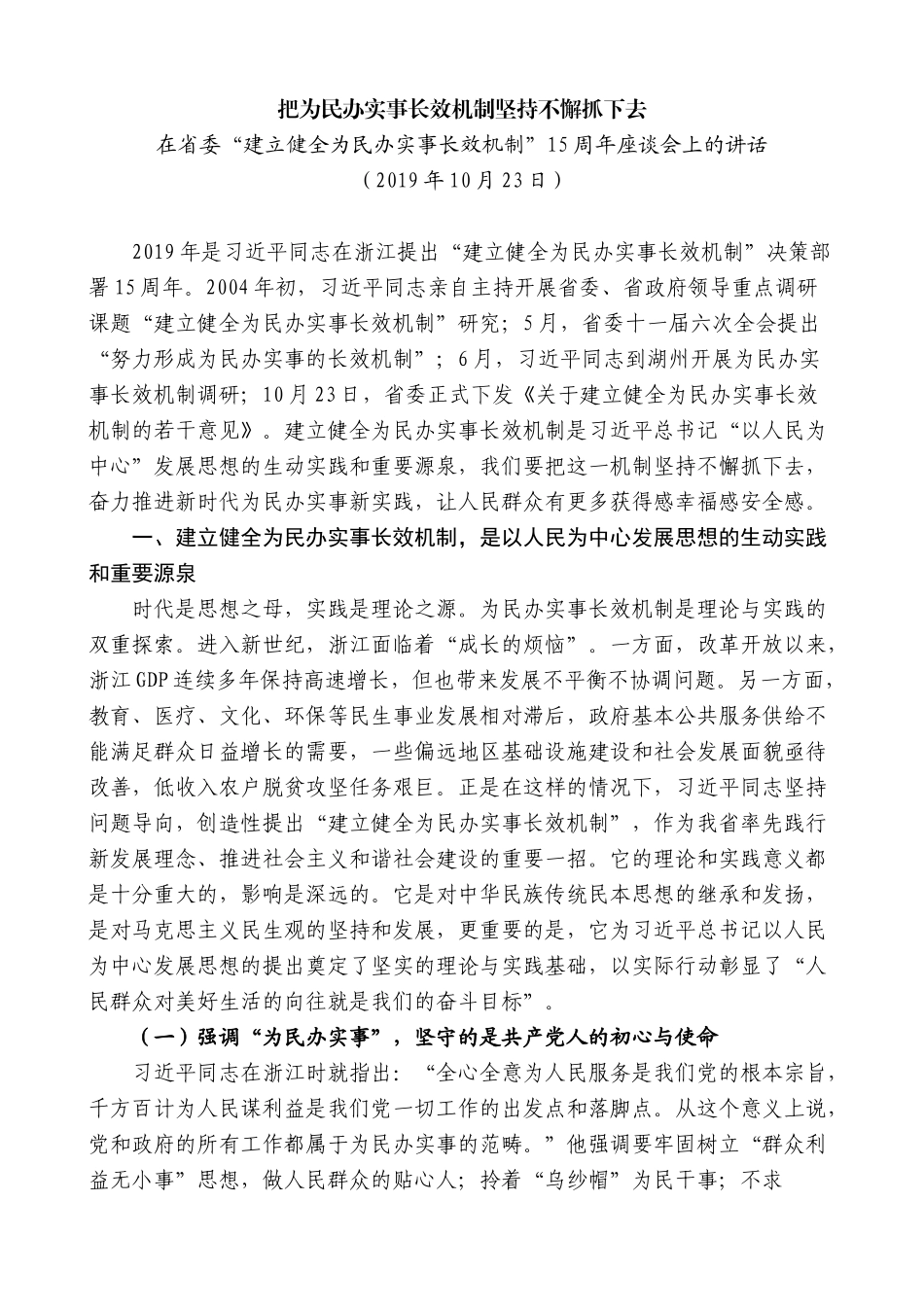 把为民办实事长效机制坚持不懈抓下去

在省委“建立健全为民办实事长效机制”15周年座谈会上的讲话

（2019年10月23日）

2019年是习近平同志在浙江提出“建立健全为民办实事长效机制”决策部署15周年。2004年初，习近平同志亲自主持开展省委、省政府领导重点调研课题“建立健全为民办实事长效机制”研究；5月，省委十一届六次全会提出“努力形成为民办实事的长效机制”；6月，习近平同志到湖州开展为民办实事长效机制调研；10月23日，省委正式下发《关于建立健全为民办实事长效机制的若干意见》。建立健全为民办实事长效机制是习近平总书记“以人民为中心”发展思想的生动实践和重要源泉，我们要把这一机制坚持不懈抓下去，奋力推进新时代为民办实事新实践，让人民群众有更多获得感幸福感安全感。

一、建立健全为民办实事长效机制，是以人民为中心发展思想的生动实践和重要源泉

时代是思想之母，实践是理论之源。为民办实事长效机制是理论与实践的双重探索。进入新世纪，浙江面临着“成长的烦恼”。一方面，改革开放以来，浙江GDP连续多年保持高速增长，但也带来发展不平衡不协调问题。另一方面，教育、医疗、文化、环保等民生事业发展相对滞后，政府基本公共服务供给不能满足群众日益增长的需要，一些偏远地区基础设施建设和社会发展面貌亟待改善，低收入农户脱贫攻坚任务艰巨。正是在这样的情况下，习近平同志坚持问题导向，创造性提出“建立健全为民办实事长效机制”，作为我省率先践行新发展理念、推进社会主义和谐社会建设的重要一招。它的理论和实践意义都是十分重大的，影响是深远的。它是对中华民族传统民本思想的继承和发扬，是对马克思主义民生观的坚持和发展，更重要的是，它为习近平总书记以人民为中心发展思想的提出奠定了坚实的理论与实践基础，以实际行动彰显了“人民群众对美好生活的向往就是我们的奋斗目标”。

（一）强调“为民办实事”，坚守的是共产党人的初心与使命

习近平同志在浙江时就指出：“全心全意为人民服务是我们党的根本宗旨，千方百计为人民谋利益是我们党一切工作的出发点和落脚点。从这个意义上说，党和政府的所有工作都属于为民办实事的范畴。”他强调要牢固树立“群众利益无小事”思想，做人民群众的贴心人；拎着“乌纱帽”为民干事；不求